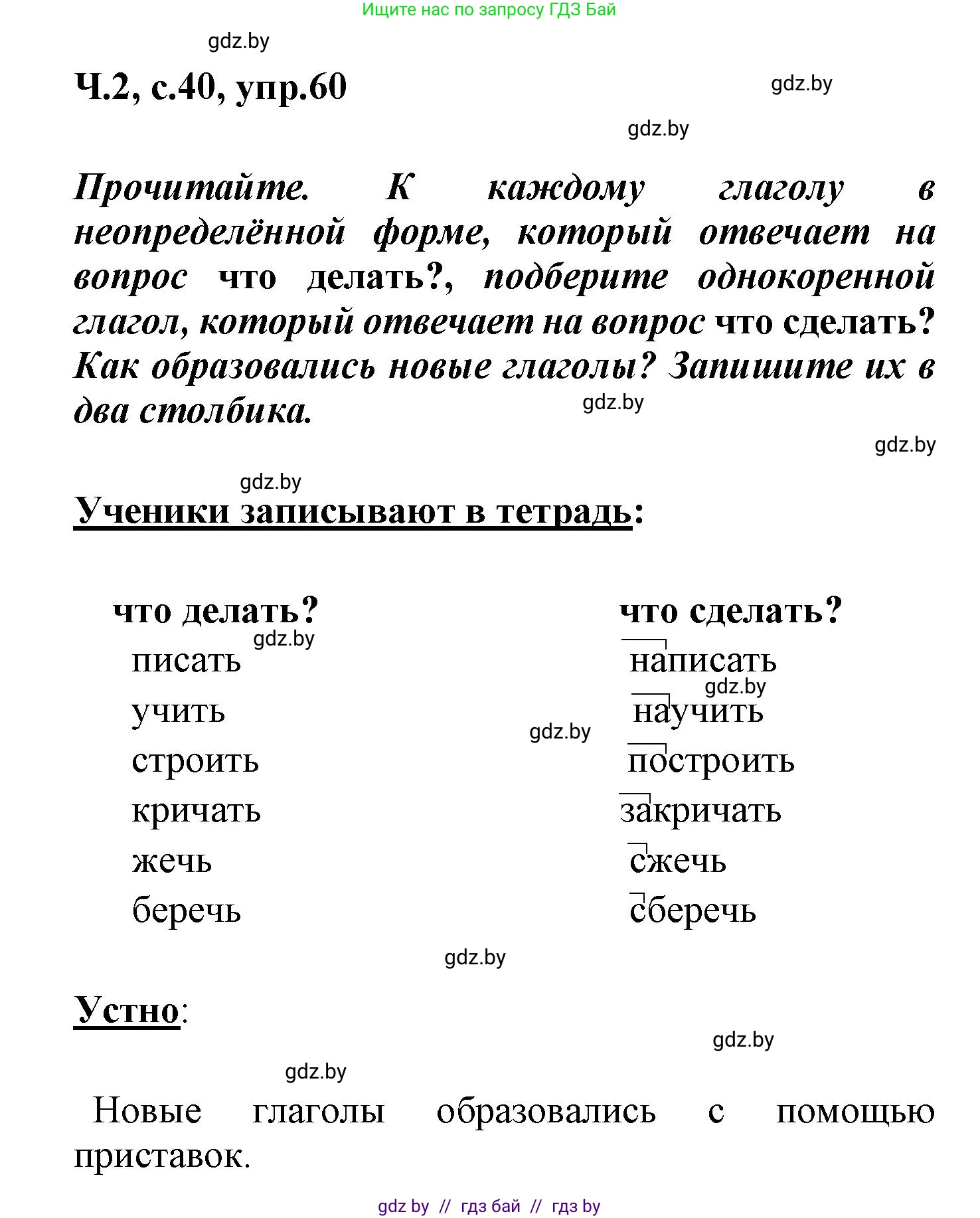 Ищите нас по запросу ГДЗ Бай

gdz.by

Ч.2, с.40, упр.60

gdz.by

gdz.by

Прочитайте. К каждому глаголу в неопределённой форме, который отвечает на вопрос что делать?, подберите однокоренной глагол, который отвечает на вопрос что сделать? Как образовались новые глаголы? Запишите их в два столбика.

gdz.by

gdz.by

gdz.by

Ученики записывают в тетрадь:

| что делать? | что сделать? |
|---|---|
| писать | написать |
| учить | научить |
| строить | построить |
| кричать | закричать |
| жечь | сжечь |
| беречь | сберечь |

gdz.by

gdz.by

gdz.by

gdz.by

Устно:

gdz.by

gdz.by

Новые глаголы образовались с помощью приставок.

gdz by // гдз бай // гдз by